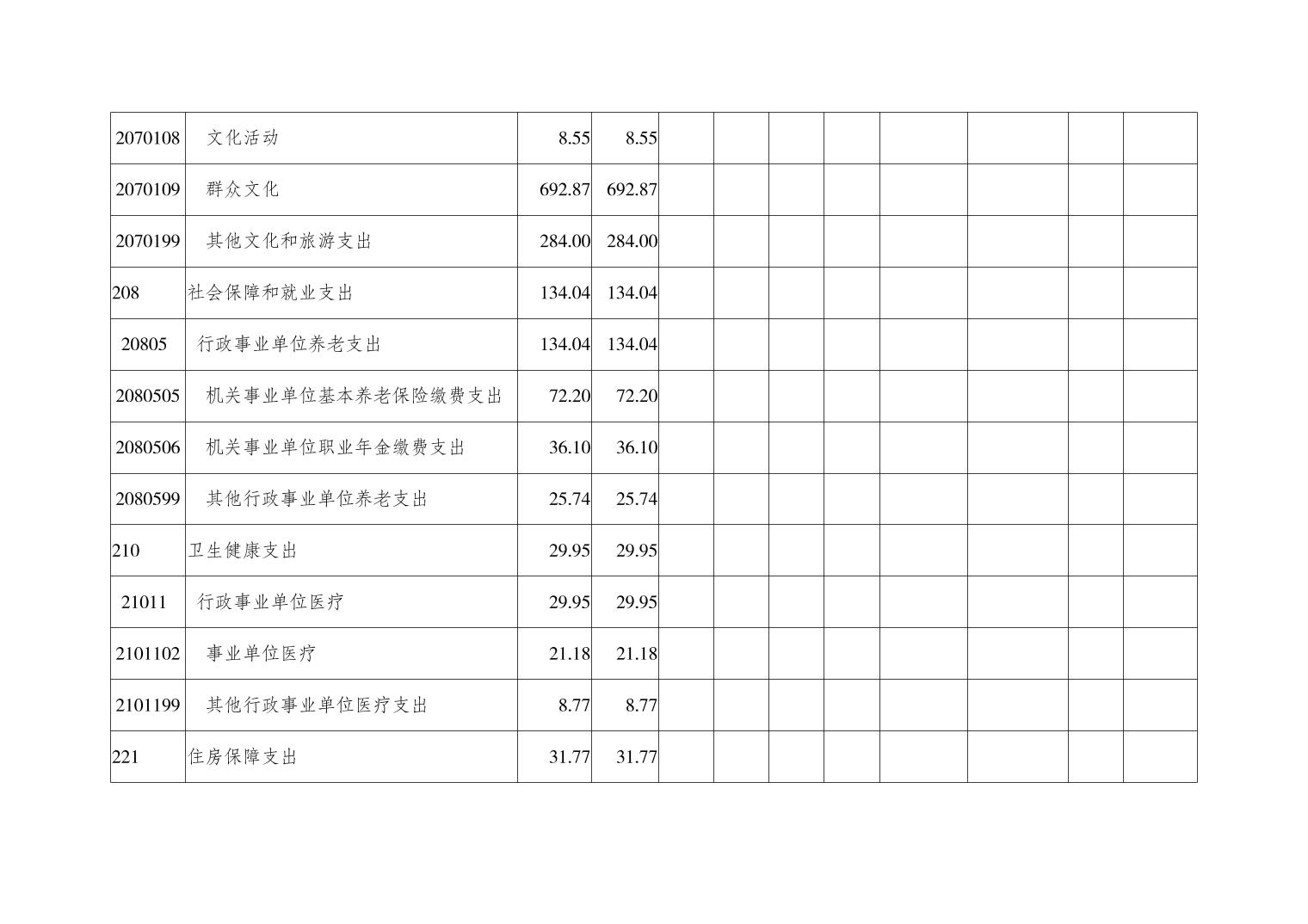 | 2070108 | 文化活动 | 8.55 | 8.55 | | | | | | | | |
|---|---|---|---|---|---|---|---|---|---|---|---|
| 2070109 | 群众文化 | 692.87 | 692.87 | | | | | | | | |
| 2070199 | 其他文化和旅游支出 | 284.00 | 284.00 | | | | | | | | |
| 208 | 社会保障和就业支出 | 134.04 | 134.04 | | | | | | | | |
| 20805 | 行政事业单位养老支出 | 134.04 | 134.04 | | | | | | | | |
| 2080505 | 机关事业单位基本养老保险缴费支出 | 72.20 | 72.20 | | | | | | | | |
| 2080506 | 机关事业单位职业年金缴费支出 | 36.10 | 36.10 | | | | | | | | |
| 2080599 | 其他行政事业单位养老支出 | 25.74 | 25.74 | | | | | | | | |
| 210 | 卫生健康支出 | 29.95 | 29.95 | | | | | | | | |
| 21011 | 行政事业单位医疗 | 29.95 | 29.95 | | | | | | | | |
| 2101102 | 事业单位医疗 | 21.18 | 21.18 | | | | | | | | |
| 2101199 | 其他行政事业单位医疗支出 | 8.77 | 8.77 | | | | | | | | |
| 221 | 住房保障支出 | 31.77 | 31.77 | | | | | | | | |